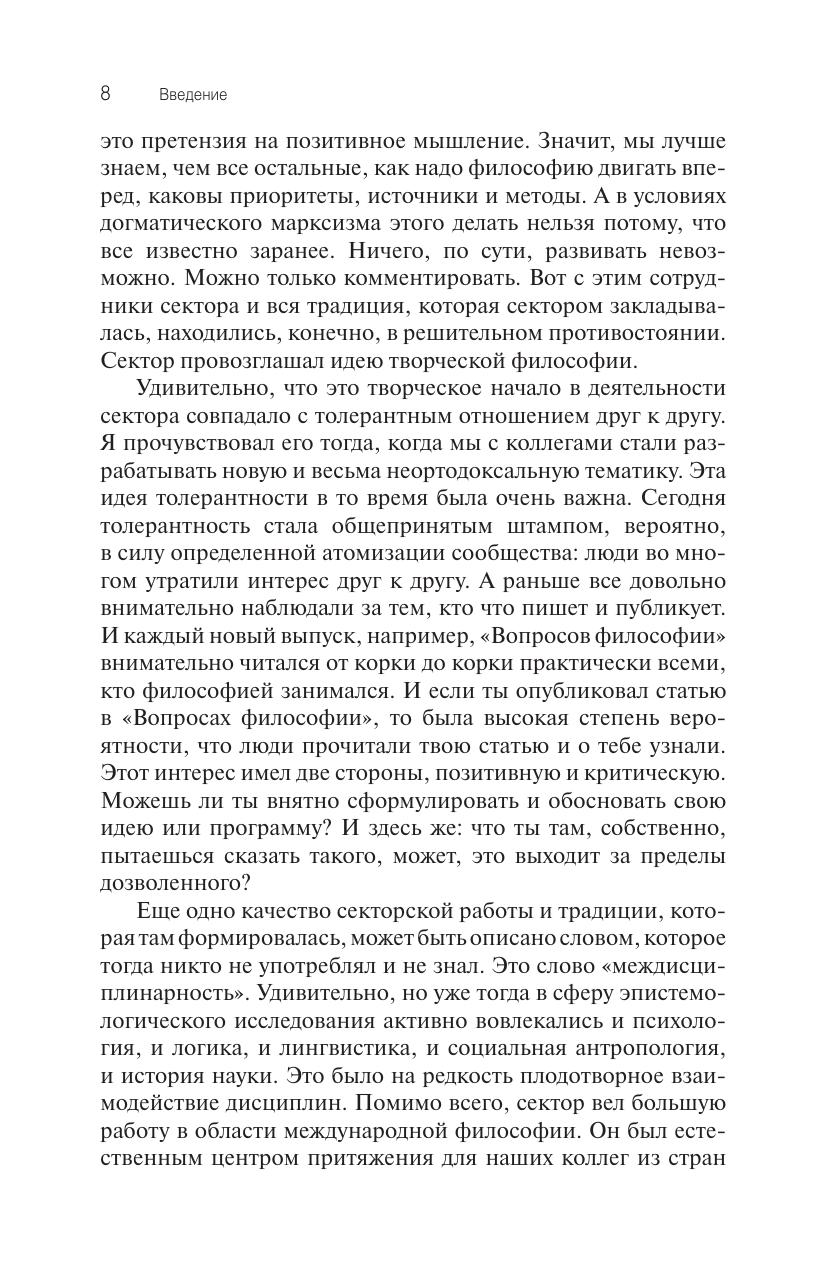 8 Введение

это претензия на позитивное мышление. Значит, мы лучше знаем, чем все остальные, как надо философию двигать вперед, каковы приоритеты, источники и методы. А в условиях догматического марксизма этого делать нельзя потому, что все известно заранее. Ничего, по сути, развивать невозможно. Можно только комментировать. Вот с этим сотрудники сектора и вся традиция, которая сектором закладывалась, находились, конечно, в решительном противостоянии. Сектор провозглашал идею творческой философии.

Удивительно, что это творческое начало в деятельности сектора совпадало с толерантным отношением друг к другу. Я прочувствовал его тогда, когда мы с коллегами стали разрабатывать новую и весьма неортодоксальную тематику. Эта идея толерантности в то время была очень важна. Сегодня толерантность стала общепринятым штампом, вероятно, в силу определенной атомизации сообщества: люди во многом утратили интерес друг к другу. А раньше все довольно внимательно наблюдали за тем, кто что пишет и публикует. И каждый новый выпуск, например, «Вопросов философии» внимательно читался от корки до корки практически всеми, кто философией занимался. И если ты опубликовал статью в «Вопросах философии», то была высокая степень вероятности, что люди прочитали твою статью и о тебе узнали. Этот интерес имел две стороны, позитивную и критическую. Можешь ли ты внятно сформулировать и обосновать свою идею или программу? И здесь же: что ты там, собственно, пытаешься сказать такого, может, это выходит за пределы дозволенного?

Еще одно качество секторской работы и традиции, которая там формировалась, может быть описано словом, которое тогда никто не употреблял и не знал. Это слово «междисциплинарность». Удивительно, но уже тогда в сферу эпистемологического исследования активно вовлекались и психология, и логика, и лингвистика, и социальная антропология, и история науки. Это было на редкость плодотворное взаимодействие дисциплин. Помимо всего, сектор вел большую работу в области международной философии. Он был естественным центром притяжения для наших коллег из стран